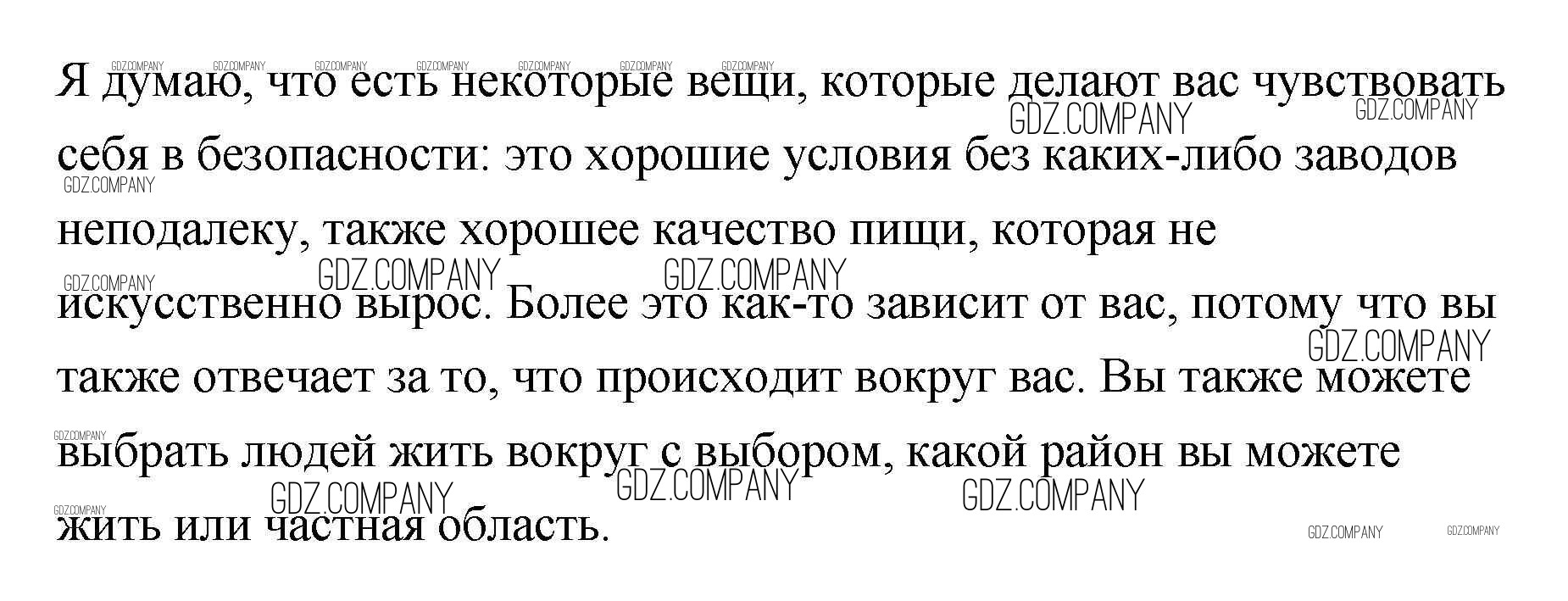 Я думаю, что есть некоторые вещи, которые делают вас чувствовать себя в безопасности: это хорошие условия без каких-либо заводов неподалеку, также хорошее качество пищи, которая не искусственно вырос. Более это как-то зависит от вас, потому что вы также отвечает за то, что происходит вокруг вас. Вы также можете выбрать людей жить вокруг с выбором, какой район вы можете жить или частная область.

GDZ.COMPANY